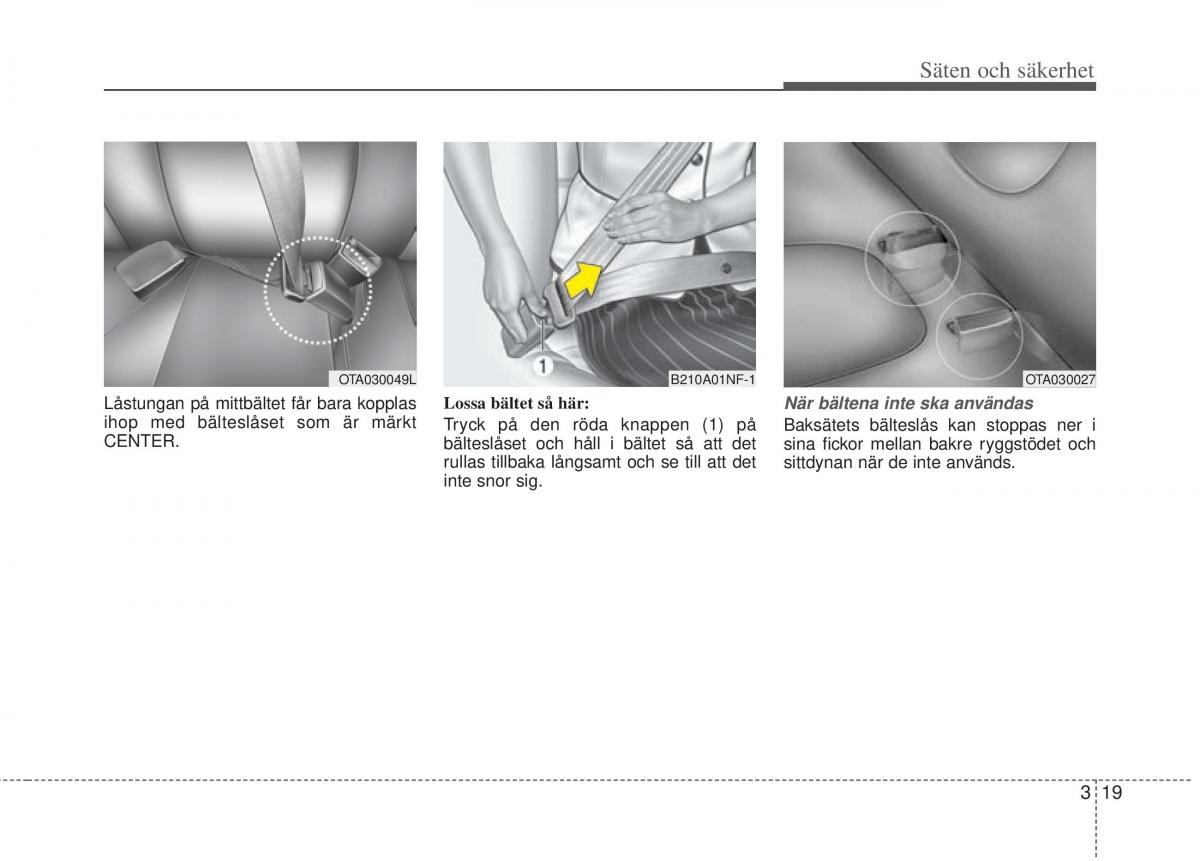 Säten och säkerhet

OTA030049L

Låstungan på mittbältet får bara kopplas ihop med bälteslåset som är märkt CENTER.

1

B210A01NF-1

Lossa bältet så här:

Tryck på den röda knappen (1) på bälteslåset och håll i bältet så att det rullas tillbaka långsamt och se till att det inte snor sig.

OTA030027

När bältena inte ska användas

Baksätets bälteslås kan stoppas ner i sina fickor mellan bakre ryggstödet och sittdynan när de inte används.

3 19